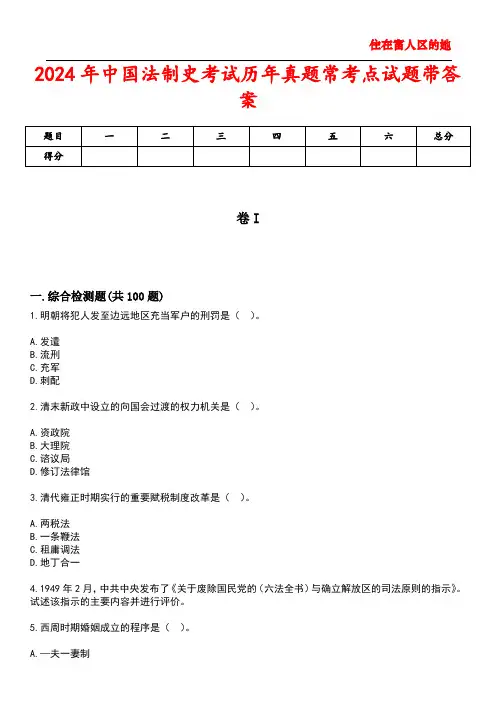 住在富人区的她

2024年中国法制史考试历年真题常考点试题带答案

| 题目 | 一 | 二 | 三 | 四 | 五 | 六 | 总分 |
|---|---|---|---|---|---|---|---|
| 得分 | | | | | | | |

卷I

一.综合检测题(共100题)

1.明朝将犯人发至边远地区充当军户的刑罚是（ ）。

A.发遣
B.流刑
C.充军
D.刺配

2.清末新政中设立的向国会过渡的权力机关是（ ）。

A.资政院
B.大理院
C.谘议局
D.修订法律馆

3.清代雍正时期实行的重要赋税制度改革是（ ）。

A.两税法
B.一条鞭法
C.租庸调法
D.地丁合一

4.1949年2月，中共中央发布了《关于废除国民党的〈六法全书〉与确立解放区的司法原则的指示》。试述该指示的主要内容并进行评价。

5.西周时期婚姻成立的程序是（ ）。

A.一夫一妻制